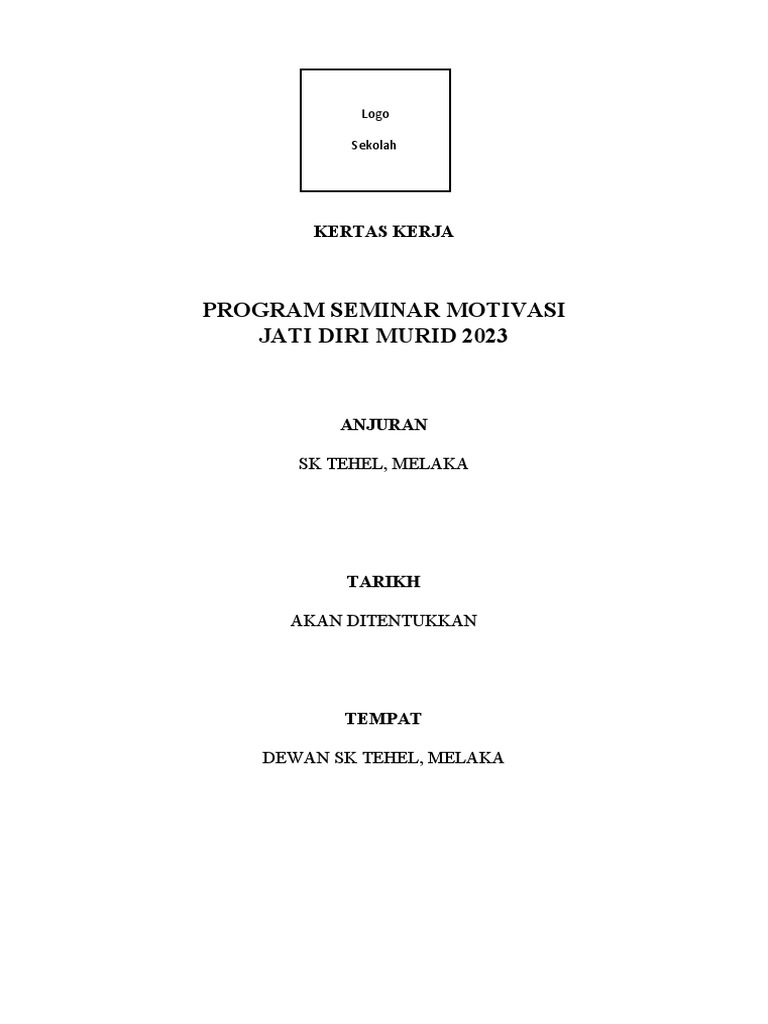 Logo

Sekolah

KERTAS KERJA

PROGRAM SEMINAR MOTIVASI
JATI DIRI MURID 2023

ANJURAN

SK TEHEL, MELAKA

TARIKH

AKAN DITENTUKKAN

TEMPAT

DEWAN SK TEHEL, MELAKA